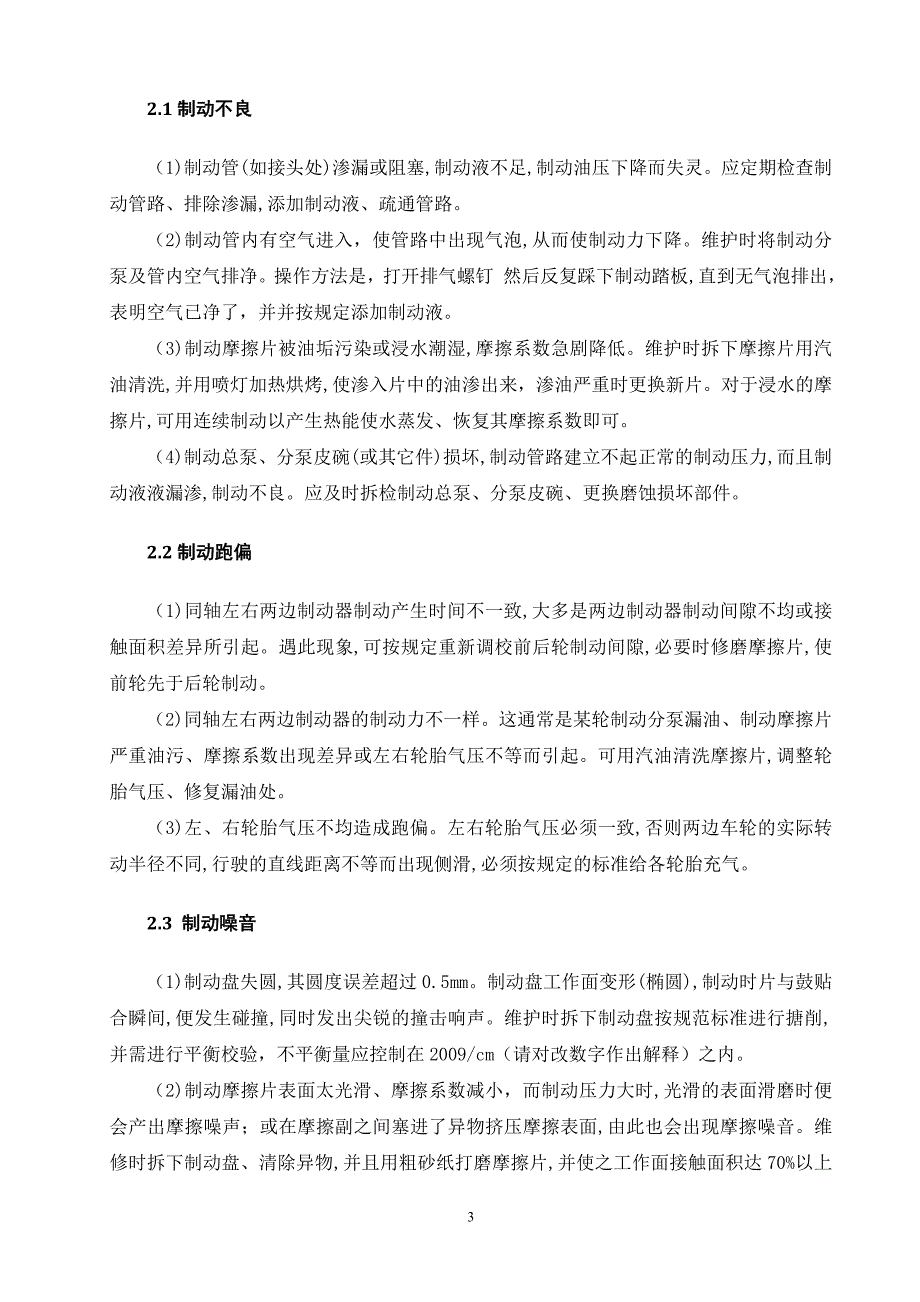 2.1 制动不良

(1)制动管(如接头处)渗漏或阻塞,制动液不足,制动油压下降而失灵。应定期检查制动管路、排除渗漏,添加制动液、疏通管路。

(2)制动管内有空气进入，使管路中出现气泡,从而使制动力下降。维护时将制动分泵及管内空气排净。操作方法是，打开排气螺钉 然后反复踩下制动踏板，直到无气泡排出，表明空气已净了，并并按规定添加制动液。

(3)制动摩擦片被油垢污染或浸水潮湿,摩擦系数急剧降低。维护时拆下摩擦片用汽油清洗,并用喷灯加热烘烤,使渗入片中的油渗出来,渗油严重时更换新片。对于浸水的摩擦片,可用连续制动以产生热能使水蒸发、恢复其摩擦系数即可。

(4)制动总泵、分泵皮碗(或其它件)损坏,制动管路建立不起正常的制动压力,而且制动液液漏渗,制动不良。应及时拆检制动总泵、分泵皮碗、更换磨蚀损坏部件。

2.2 制动跑偏

(1)同轴左右两边制动器制动产生时间不一致,大多是两边制动器制动间隙不均或接触面积差异所引起。遇此现象,可按规定重新调校前后轮制动间隙,必要时修磨摩擦片,使前轮先于后轮制动。

(2)同轴左右两边制动器的制动力不一样。这通常是某轮制动分泵漏油、制动摩擦片严重油污、摩擦系数出现差异或左右轮胎气压不等而引起。可用汽油清洗摩擦片,调整轮胎气压、修复漏油处。

(3)左、右轮胎气压不均造成跑偏。左右轮胎气压必须一致,否则两边车轮的实际转动半径不同,行驶的直线距离不等而出现侧滑,必须按规定的标准给各轮胎充气。

2.3 制动噪音

(1)制动盘失圆,其圆度误差超过 0.5㎜。制动盘工作面变形(椭圆),制动时片与鼓贴合瞬间,便发生碰撞,同时发出尖锐的撞击响声。维护时拆下制动盘按规范标准进行搪削,并需进行平衡校验，不平衡量应控制在 2009/cm（请对改数字作出解释）之内。

(2)制动摩擦片表面太光滑、摩擦系数减小，而制动压力大时，光滑的表面滑磨时便会产出摩擦噪声；或在摩擦副之间塞进了异物挤压摩擦表面,由此也会出现摩擦噪音。维修时拆下制动盘、清除异物,并且用粗砂纸打磨摩擦片,并使之工作面接触面积达 70%以上

3